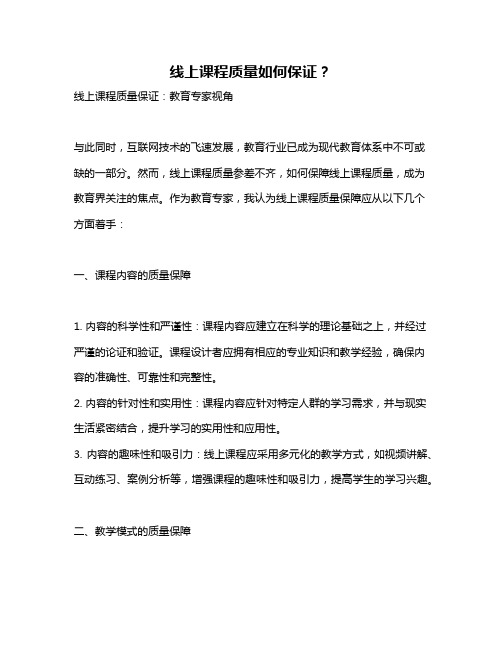 线上课程质量如何保证？

线上课程质量保证：教育专家视角

与此同时，互联网技术的飞速发展，教育行业已成为现代教育体系中不可或缺的一部分。然而，线上课程质量参差不齐，如何保障线上课程质量，成为教育界关注的焦点。作为教育专家，我认为线上课程质量保障应从以下几个方面着手：

一、课程内容的质量保障

1. 内容的科学性和严谨性：课程内容应建立在科学的理论基础之上，并经过严谨的论证和验证。课程设计者应拥有相应的专业知识和教学经验，确保内容的准确性、可靠性和完整性。
2. 内容的针对性和实用性：课程内容应针对特定人群的学习需求，并与现实生活紧密结合，提升学习的实用性和应用性。
3. 内容的趣味性和吸引力：线上课程应采用多元化的教学方式，如视频讲解、互动练习、案例分析等，增强课程的趣味性和吸引力，提高学生的学习兴趣。

二、教学模式的质量保障